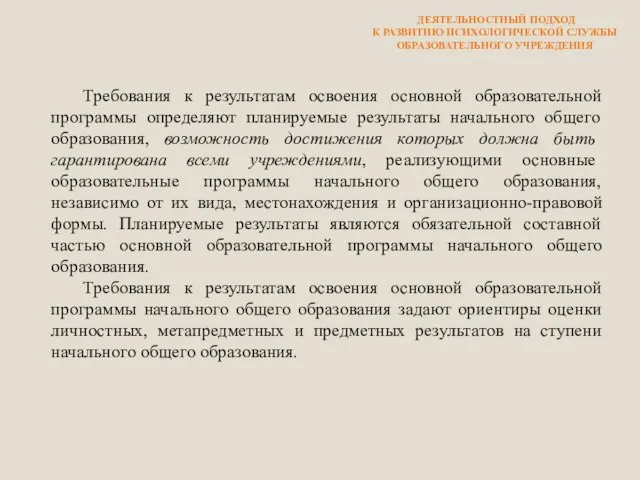 ДЕЯТЕЛЬНОСТНЫЙ ПОДХОД
К РАЗВИТИЮ ПСИХОЛОГИЧЕСКОЙ СЛУЖБЫ
ОБРАЗОВАТЕЛЬНОГО УЧРЕЖДЕНИЯ

Требования к результатам освоения основной образовательной программы определяют планируемые результаты начального общего образования, возможность достижения которых должна быть гарантирована всеми учреждениями, реализующими основные образовательные программы начального общего образования, независимо от их вида, местонахождения и организационно-правовой формы. Планируемые результаты являются обязательной составной частью основной образовательной программы начального общего образования.

Требования к результатам освоения основной образовательной программы начального общего образования задают ориентиры оценки личностных, метапредметных и предметных результатов на ступени начального общего образования.